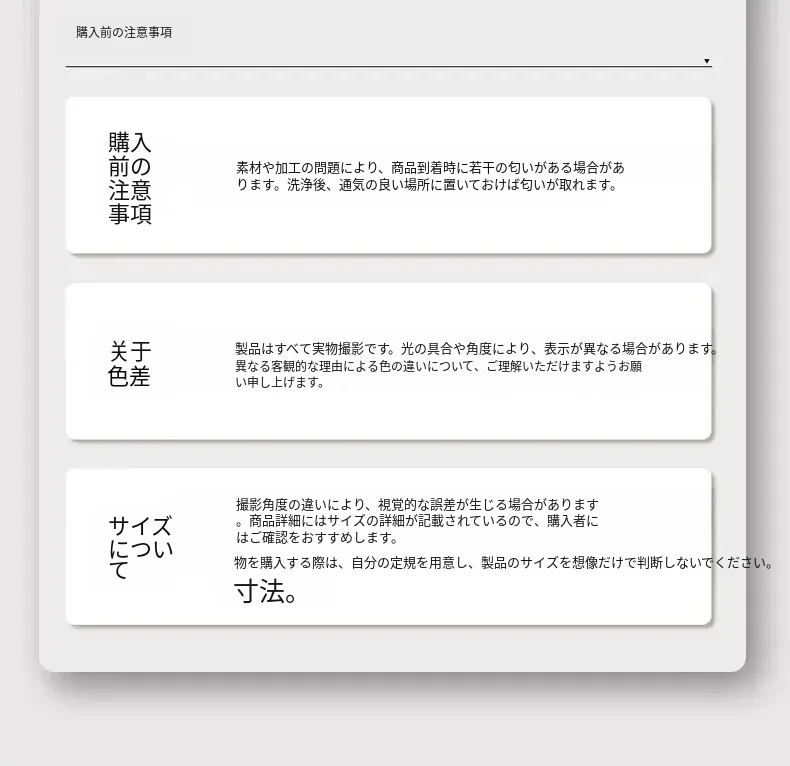 購入前の注意事項

購入前の注意事項

素材や加工の問題により、商品到着時に若干の匂いがある場合があります。洗浄後、通気の良い場所に置いておけば匂いが取れます。

关于色差

製品はすべて実物撮影です。光の具合や角度により、表示が異なる場合があります。異なる客観的な理由による色の違いについて、ご理解いただけますようお願い申し上げます。

サイズについて

撮影角度の違いにより、視覚的な誤差が生じる場合があります。商品詳細にはサイズの詳細が記載されているので、購入者にはご確認をおすすめします。

物を購入する際は、自分の定規を用意し、製品のサイズを想像だけで判断しないでください。

寸法。